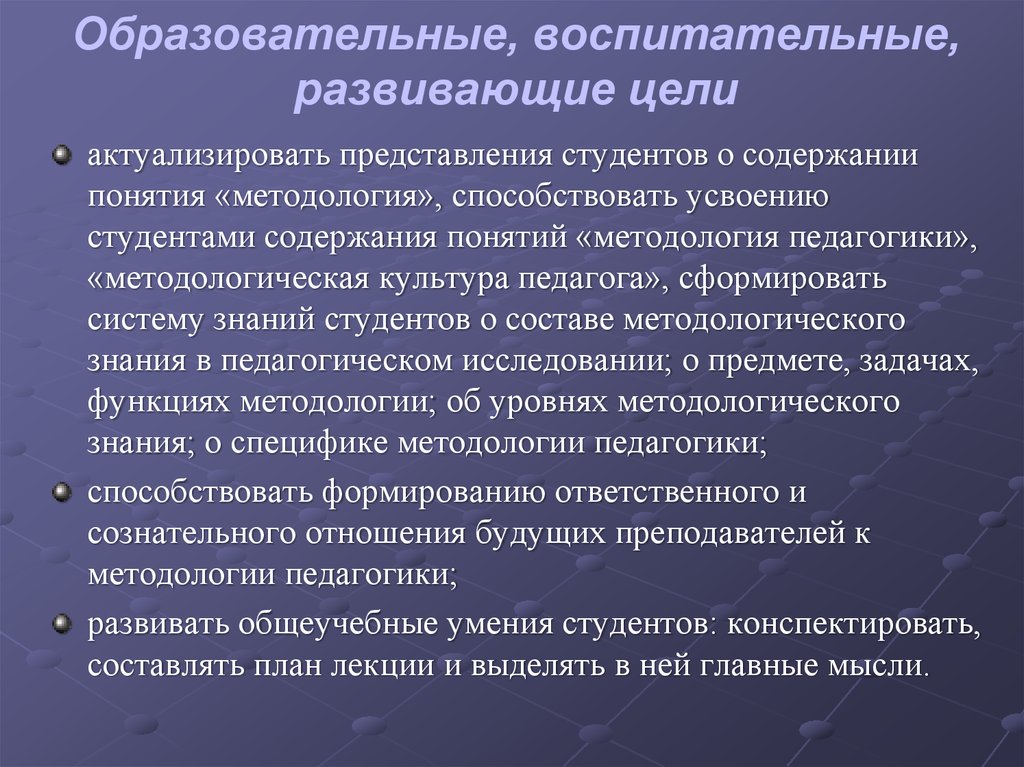 Образовательные, воспитательные, развивающие цели

актуализировать представления студентов о содержании понятия «методология», способствовать усвоению студентами содержания понятий «методология педагогики», «методологическая культура педагога», сформировать систему знаний студентов о составе методологического знания в педагогическом исследовании; о предмете, задачах, функциях методологии; об уровнях методологического знания; о специфике методологии педагогики;

способствовать формированию ответственного и сознательного отношения будущих преподавателей к методологии педагогики;

развивать общеучебные умения студентов: конспектировать, составлять план лекции и выделять в ней главные мысли.